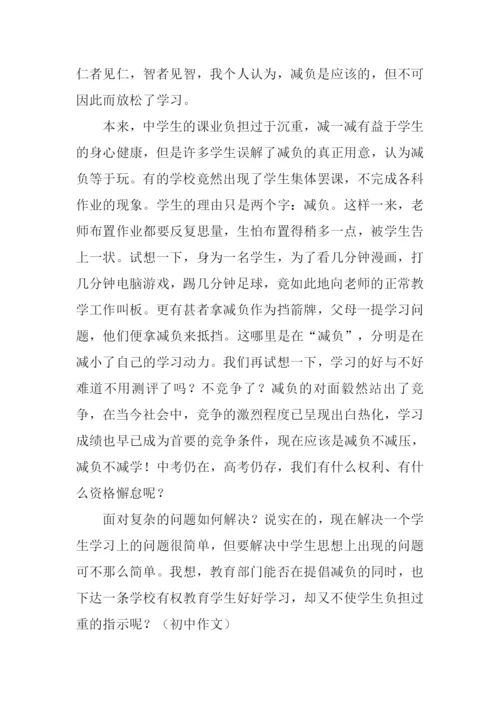 仁者见仁，智者见智，我个人认为，减负是应该的，但不可因此而放松了学习。

本来，中学生的课业负担过于沉重，减一减有益于学生的身心健康，但是许多学生误解了减负的真正用意，认为减负等于玩。有的学校竟然出现了学生集体罢课，不完成各科作业的现象。学生的理由只是两个字：减负。这样一来，老师布置作业都要反复思量，生怕布置得稍多一点，被学生告上一状。试想一下，身为一名学生，为了看几分钟漫画，打几分钟电脑游戏，踢几分钟足球，竟如此地向老师的正常教学工作叫板。更有甚者拿减负作为挡箭牌，父母一提学习问题，他们便拿减负来抵挡。这哪里是在“减负”，分明是在减小了自己的学习动力。我们再试想一下，学习的好与不好难道不用测评了吗？不竞争了？减负的对面毅然站出了竞争，在当今社会中，竞争的激烈程度已呈现出白热化，学习成绩也早已成为首要的竞争条件，现在应该是减负不减压，减负不减学！中考仍在，高考仍存，我们有什么权利、有什么资格懈怠呢？

面对复杂的问题如何解决？说实在的，现在解决一个学生学习上的问题很简单，但要解决中学生思想上出现的问题可不那么简单。我想，教育部门能否在提倡减负的同时，也下达一条学校有权教育学生好好学习，却又不使学生负担过重的指示呢？（初中作文）